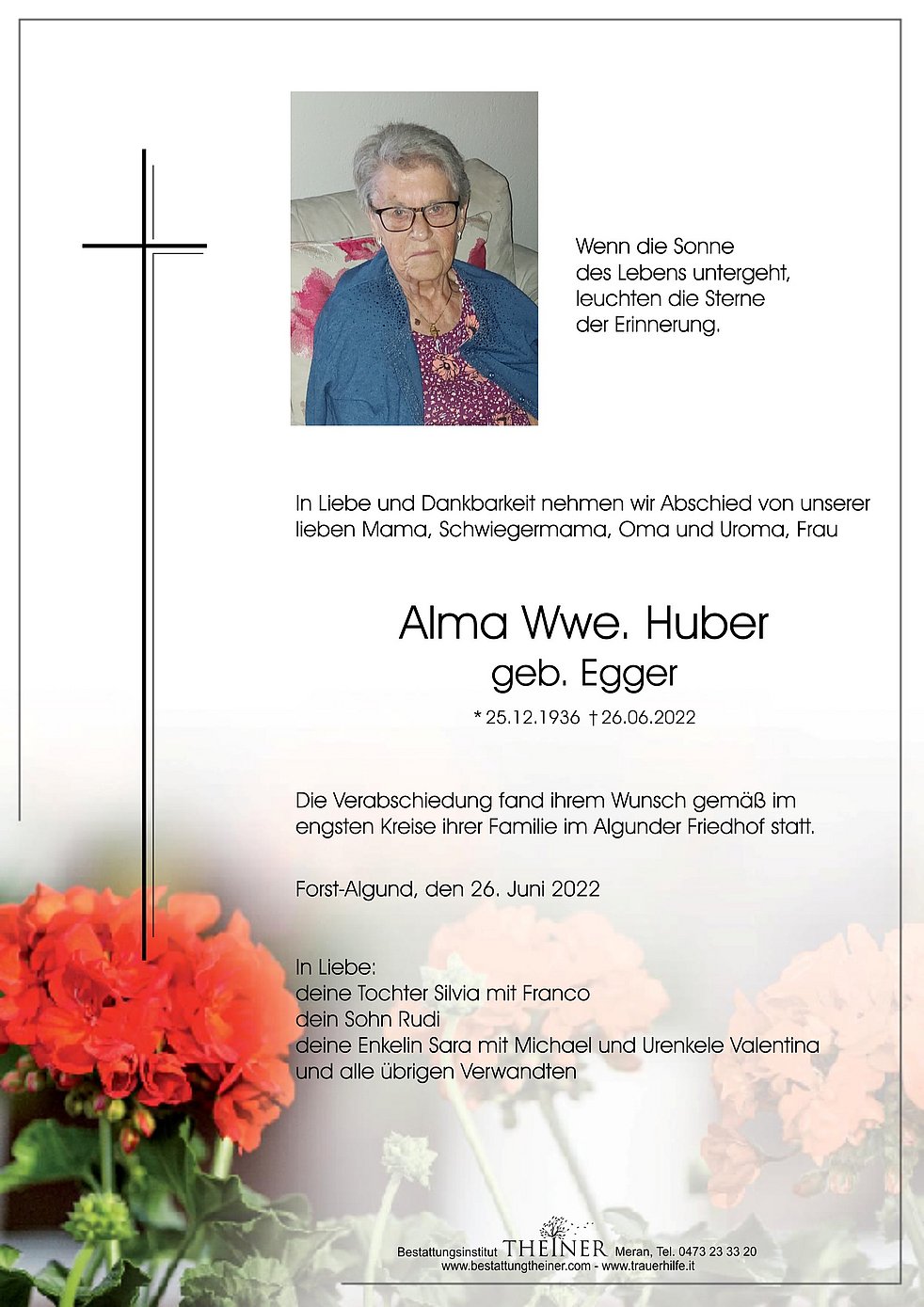 Wenn die Sonne
des Lebens untergeht,
leuchten die Sterne
der Erinnerung.

In Liebe und Dankbarkeit nehmen wir Abschied von unserer lieben Mama, Schwiegermama, Oma und Uroma, Frau

Alma Wwe. Huber
geb. Egger

* 25.12.1936 † 26.06.2022

Die Verabschiedung fand ihrem Wunsch gemäß im engsten Kreise ihrer Familie im Algunder Friedhof statt.

Forst-Algund, den 26. Juni 2022

In Liebe:
deine Tochter Silvia mit Franco
dein Sohn Rudi
deine Enkelin Sara mit Michael und Urenkele Valentina
und alle übrigen Verwandten

Bestattungsinstitut THEINER Meran, Tel. 0473 23 33 20
www.bestattungtheiner.com - www.trauerhilfe.it